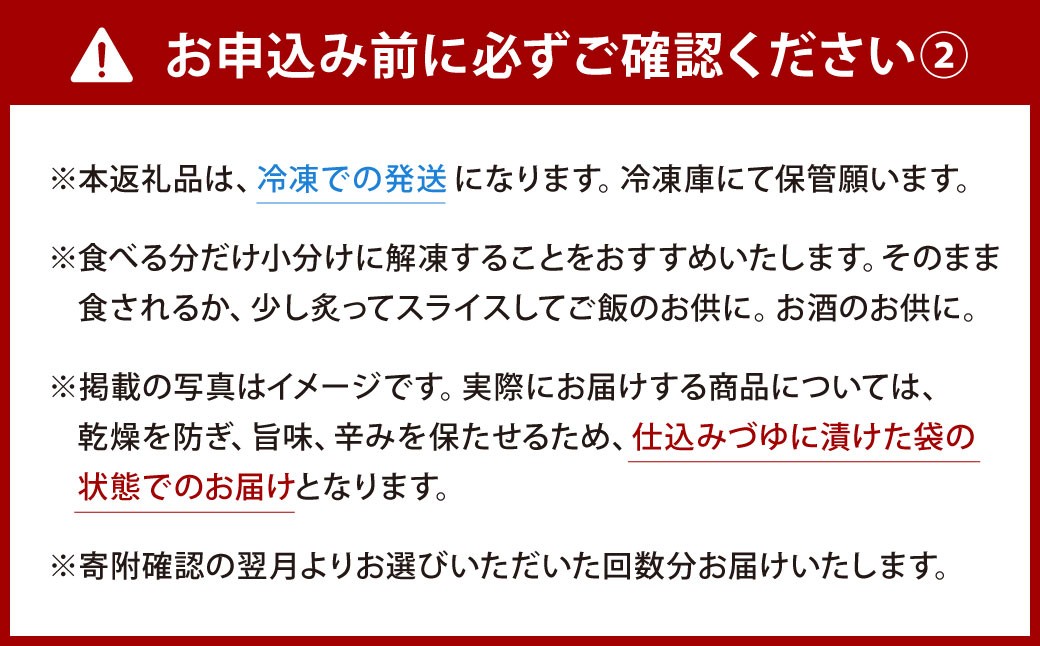 お申込み前に必ずご確認ください②

※本返礼品は、冷凍での発送になります。冷凍庫にて保管願います。

※食べる分だけ小分けに解凍することをおすすめいたします。そのまま食されるか、少し炙ってスライスしてご飯のお供に。お酒のお供に。

※掲載の写真はイメージです。実際にお届けする商品については、乾燥を防ぎ、旨味、辛みを保たせるため、仕込みづゆに漬けた袋の状態でのお届けとなります。

※寄附確認の翌月よりお選びいただいた回数分お届けいたします。